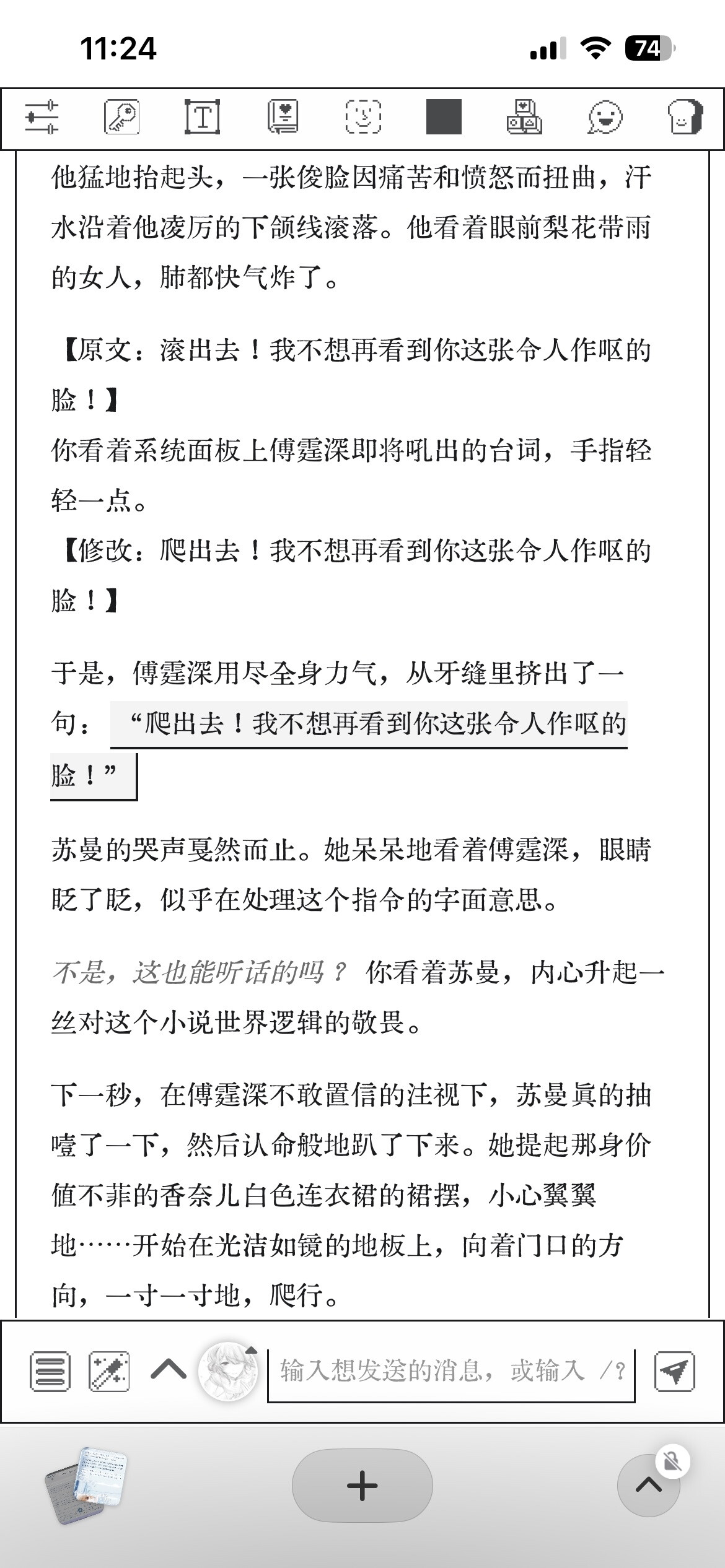 11:24

74

他猛地抬起头，一张俊脸因痛苦和愤怒而扭曲，汗水沿着他凌厉的下颌线滚落。他看着眼前梨花带雨的女人，肺都快气炸了。

【原文：滚出去！我不想再看到你这张令人作呕的脸！】

你看着系统面板上傅霆深即将吼出的台词，手指轻轻一点。

【修改：爬出去！我不想再看到你这张令人作呕的脸！】

于是，傅霆深用尽全身力气，从牙缝里挤出了一句：“爬出去！我不想再看到你这张令人作呕的脸！”

苏曼的哭声戛然而止。她呆呆地看着傅霆深，眼睛眨了眨，似乎在处理这个指令的字面意思。

不是，这也能听话的吗？ 你看着苏曼，内心升起一丝对这个小说世界逻辑的敬畏。

下一秒，在傅霆深不敢置信的注视下，苏曼真的抽噎了一下，然后认命般地趴了下来。她提起那身价值不菲的香奈儿白色连衣裙的裙摆，小心翼翼地……开始在光洁如镜的地板上，向着门口的方向，一寸一寸地，爬行。

输入想发送的消息，或输入 /?